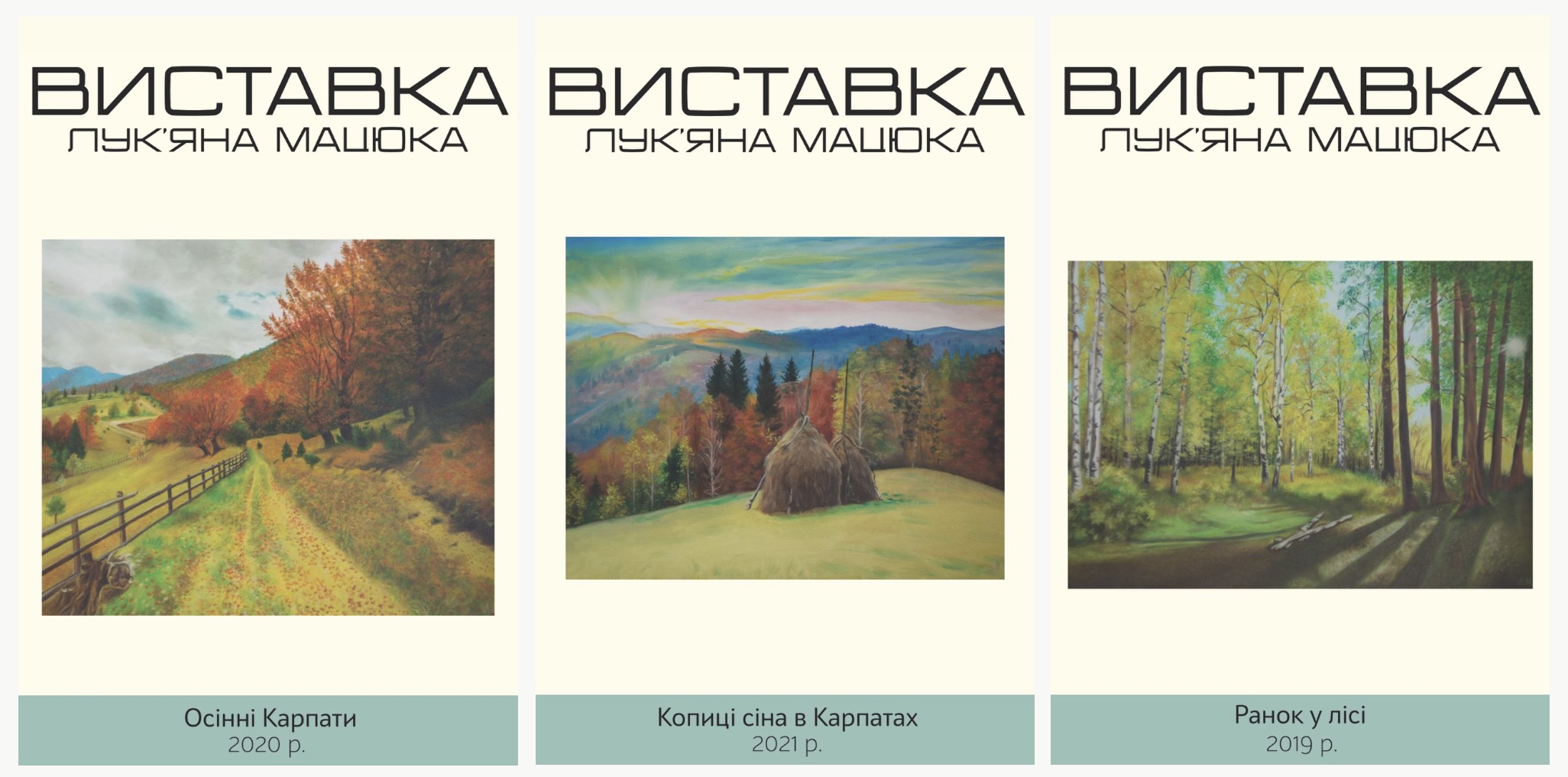 ВИСТАВКА
ЛУК'ЯНА МАЦЮКА

Осінні Карпати
2020 р.

ВИСТАВКА
ЛУК'ЯНА МАЦЮКА

Копиці сіна в Карпатах
2021 р.

ВИСТАВКА
ЛУК'ЯНА МАЦЮКА

Ранок у лісі
2019 р.